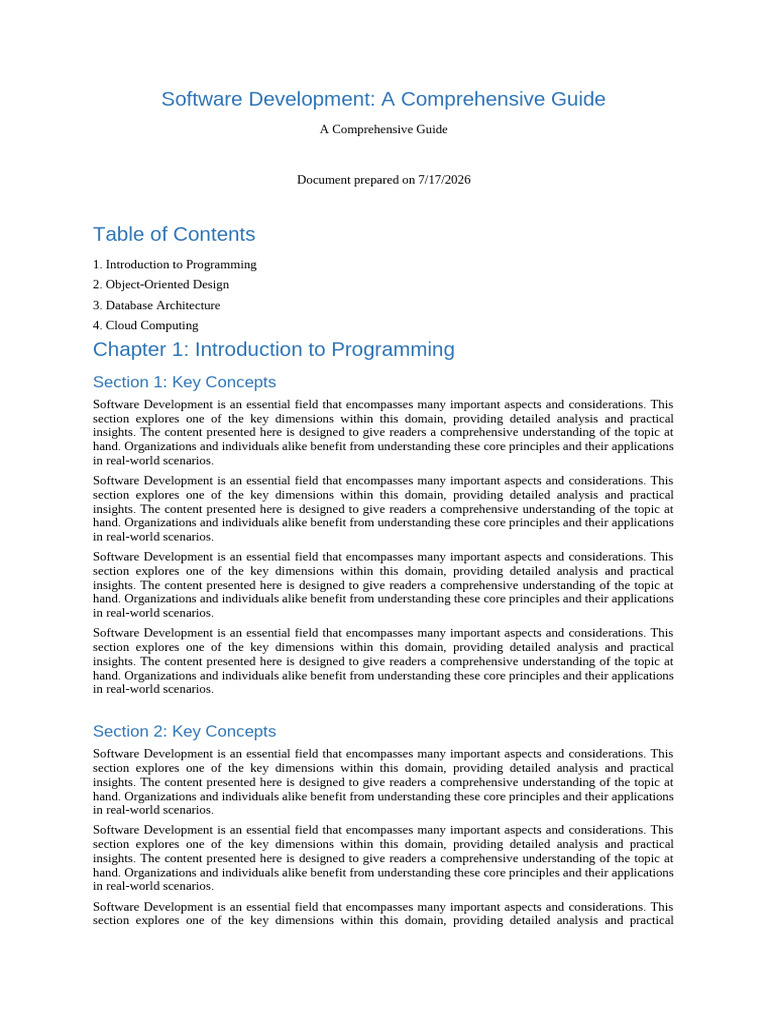 Software Development: A Comprehensive Guide

A Comprehensive Guide

Document prepared on 7/17/2026

Table of Contents

1. Introduction to Programming
2. Object-Oriented Design
3. Database Architecture
4. Cloud Computing

Chapter 1: Introduction to Programming

Section 1: Key Concepts

Software Development is an essential field that encompasses many important aspects and considerations. This section explores one of the key dimensions within this domain, providing detailed analysis and practical insights. The content presented here is designed to give readers a comprehensive understanding of the topic at hand. Organizations and individuals alike benefit from understanding these core principles and their applications in real-world scenarios.

Software Development is an essential field that encompasses many important aspects and considerations. This section explores one of the key dimensions within this domain, providing detailed analysis and practical insights. The content presented here is designed to give readers a comprehensive understanding of the topic at hand. Organizations and individuals alike benefit from understanding these core principles and their applications in real-world scenarios.

Software Development is an essential field that encompasses many important aspects and considerations. This section explores one of the key dimensions within this domain, providing detailed analysis and practical insights. The content presented here is designed to give readers a comprehensive understanding of the topic at hand. Organizations and individuals alike benefit from understanding these core principles and their applications in real-world scenarios.

Software Development is an essential field that encompasses many important aspects and considerations. This section explores one of the key dimensions within this domain, providing detailed analysis and practical insights. The content presented here is designed to give readers a comprehensive understanding of the topic at hand. Organizations and individuals alike benefit from understanding these core principles and their applications in real-world scenarios.

Section 2: Key Concepts

Software Development is an essential field that encompasses many important aspects and considerations. This section explores one of the key dimensions within this domain, providing detailed analysis and practical insights. The content presented here is designed to give readers a comprehensive understanding of the topic at hand. Organizations and individuals alike benefit from understanding these core principles and their applications in real-world scenarios.

Software Development is an essential field that encompasses many important aspects and considerations. This section explores one of the key dimensions within this domain, providing detailed analysis and practical insights. The content presented here is designed to give readers a comprehensive understanding of the topic at hand. Organizations and individuals alike benefit from understanding these core principles and their applications in real-world scenarios.

Software Development is an essential field that encompasses many important aspects and considerations. This section explores one of the key dimensions within this domain, providing detailed analysis and practical